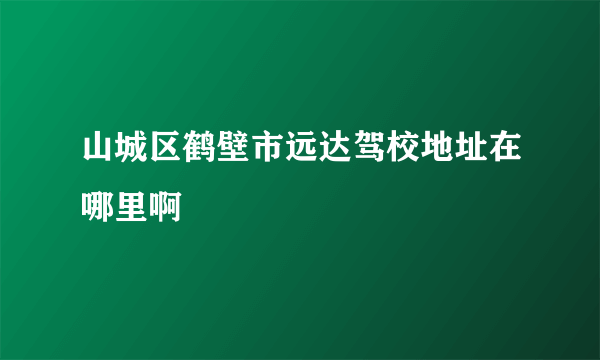 山城区鹤壁市远达驾校地址在哪里啊